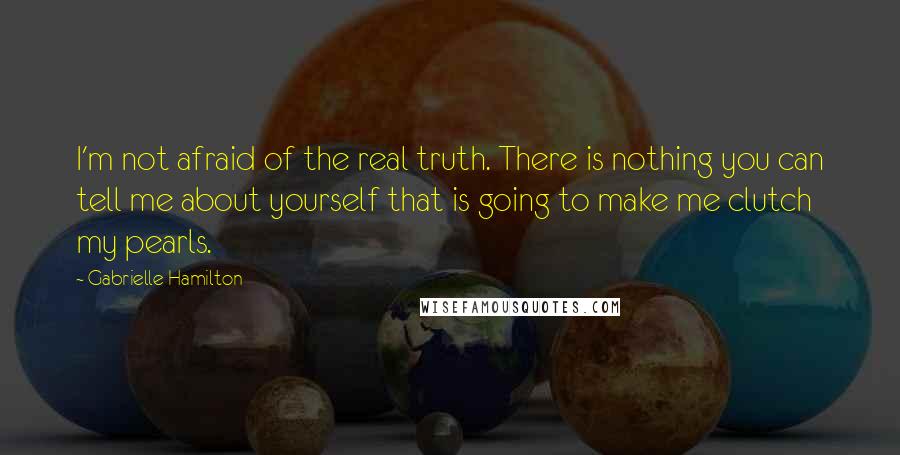 I'm not afraid of the real truth. There is nothing you can tell me about yourself that is going to make me clutch my pearls.

- Gabrielle Hamilton

WISEFAMOUSQUOTES.COM